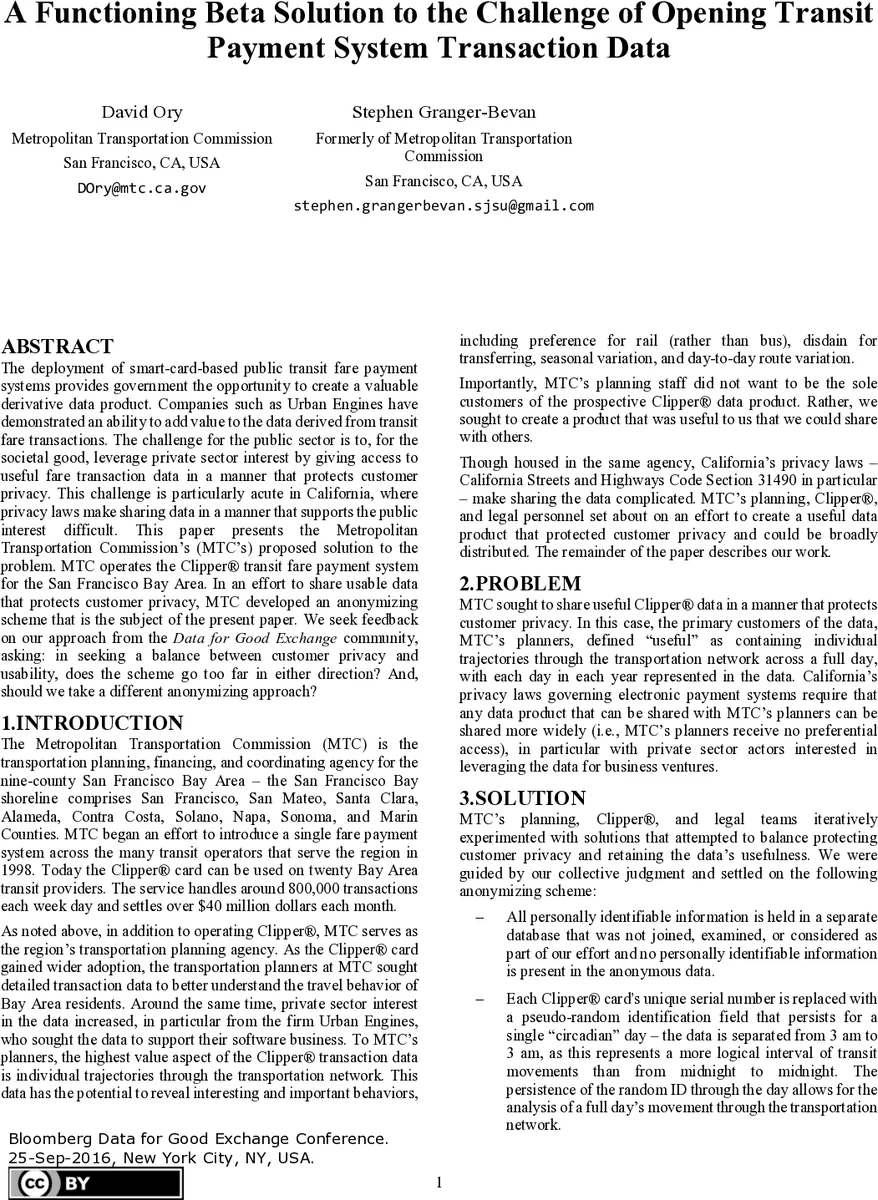 A Functioning Beta Solution to the Challenge of Opening Transit Payment System Transaction Data

David Ory
Metropolitan Transportation Commission
San Francisco, CA, USA
DOry@mtc.ca.gov

Stephen Granger-Bevan
Formerly of Metropolitan Transportation Commission
San Francisco, CA, USA
stephen.grangerbevan.sjsu@gmail.com

ABSTRACT
The deployment of smart-card-based public transit fare payment systems provides government the opportunity to create a valuable derivative data product. Companies such as Urban Engines have demonstrated an ability to add value to the data derived from transit fare transactions. The challenge for the public sector is to, for the societal good, leverage private sector interest by giving access to useful fare transaction data in a manner that protects customer privacy. This challenge is particularly acute in California, where privacy laws make sharing data in a manner that supports the public interest difficult. This paper presents the Metropolitan Transportation Commission's (MTC's) proposed solution to the problem. MTC operates the Clipper® transit fare payment system for the San Francisco Bay Area. In an effort to share usable data that protects customer privacy, MTC developed an anonymizing scheme that is the subject of the present paper. We seek feedback on our approach from the Data for Good Exchange community, asking: in seeking a balance between customer privacy and usability, does the scheme go too far in either direction? And, should we take a different anonymizing approach?

1.INTRODUCTION
The Metropolitan Transportation Commission (MTC) is the transportation planning, financing, and coordinating agency for the nine-county San Francisco Bay Area – the San Francisco Bay shoreline comprises San Francisco, San Mateo, Santa Clara, Alameda, Contra Costa, Solano, Napa, Sonoma, and Marin Counties. MTC began an effort to introduce a single fare payment system across the many transit operators that serve the region in 1998. Today the Clipper® card can be used on twenty Bay Area transit providers. The service handles around 800,000 transactions each week day and settles over $40 million dollars each month.

As noted above, in addition to operating Clipper®, MTC serves as the region's transportation planning agency. As the Clipper® card gained wider adoption, the transportation planners at MTC sought detailed transaction data to better understand the travel behavior of Bay Area residents. Around the same time, private sector interest in the data increased, in particular from the firm Urban Engines, who sought the data to support their software business. To MTC's planners, the highest value aspect of the Clipper® transaction data is individual trajectories through the transportation network. This data has the potential to reveal interesting and important behaviors, including preference for rail (rather than bus), disdain for transferring, seasonal variation, and day-to-day route variation.

Importantly, MTC's planning staff did not want to be the sole customers of the prospective Clipper® data product. Rather, we sought to create a product that was useful to us that we could share with others.

Though housed in the same agency, California's privacy laws – California Streets and Highways Code Section 31490 in particular – make sharing the data complicated. MTC's planning, Clipper®, and legal personnel set about on an effort to create a useful data product that protected customer privacy and could be broadly distributed. The remainder of the paper describes our work.

2.PROBLEM
MTC sought to share useful Clipper® data in a manner that protects customer privacy. In this case, the primary customers of the data, MTC's planners, defined "useful" as containing individual trajectories through the transportation network across a full day, with each day in each year represented in the data. California's privacy laws governing electronic payment systems require that any data product that can be shared with MTC's planners can be shared more widely (i.e., MTC's planners receive no preferential access), in particular with private sector actors interested in leveraging the data for business ventures.

3.SOLUTION
MTC's planning, Clipper®, and legal teams iteratively experimented with solutions that attempted to balance protecting customer privacy and retaining the data's usefulness. We were guided by our collective judgment and settled on the following anonymizing scheme:

– All personally identifiable information is held in a separate database that was not joined, examined, or considered as part of our effort and no personally identifiable information is present in the anonymous data.

– Each Clipper® card's unique serial number is replaced with a pseudo-random identification field that persists for a single "circadian" day – the data is separated from 3 am to 3 am, as this represents a more logical interval of transit movements than from midnight to midnight. The persistence of the random ID through the day allows for the analysis of a full day's movement through the transportation network.

Bloomberg Data for Good Exchange Conference.
25-Sep-2016, New York City, NY, USA.

cc BY

1